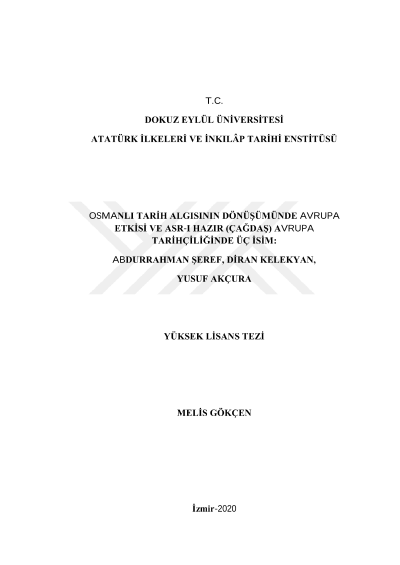 T.C.

DOKUZ EYLÜL ÜNİVERSİTESİ

ATATÜRK İLKELERİ VE İNKILÂP TARİHİ ENSTİTÜSÜ

OSMANLI TARİH ALGISININ DÖNÜŞÜMÜNDE AVRUPA ETKİSİ VE ASR-I HAZIR (ÇAĞDAŞ) AVRUPA TARİHÇİLİĞİNDE ÜÇ İSİM:

ABDURRAHMAN ŞEREF, DİRAN KELEKYAN,

YUSUF AKÇURA

YÜKSEK LİSANS TEZİ

MELİS GÖKÇEN

İzmir-2020